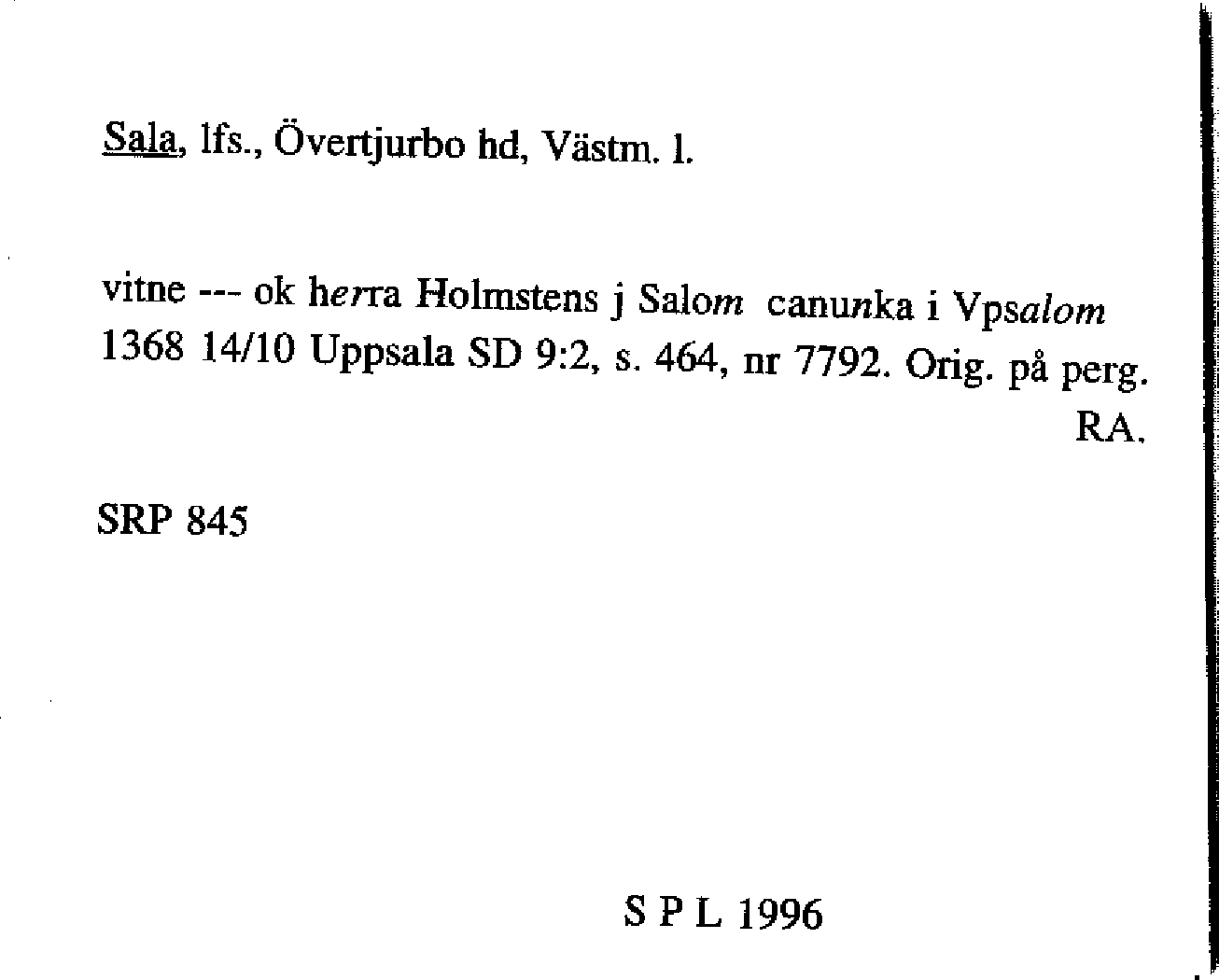 Sala, lfs., Övertjurbo hd, Västm. l.

vitne --- ok herra Holmstens j Salom canunka i Vpsalom 1368 14/10 Uppsala SD 9:2, s. 464, nr 7792. Orig. på perg. RA.

SRP 845

S P L 1996